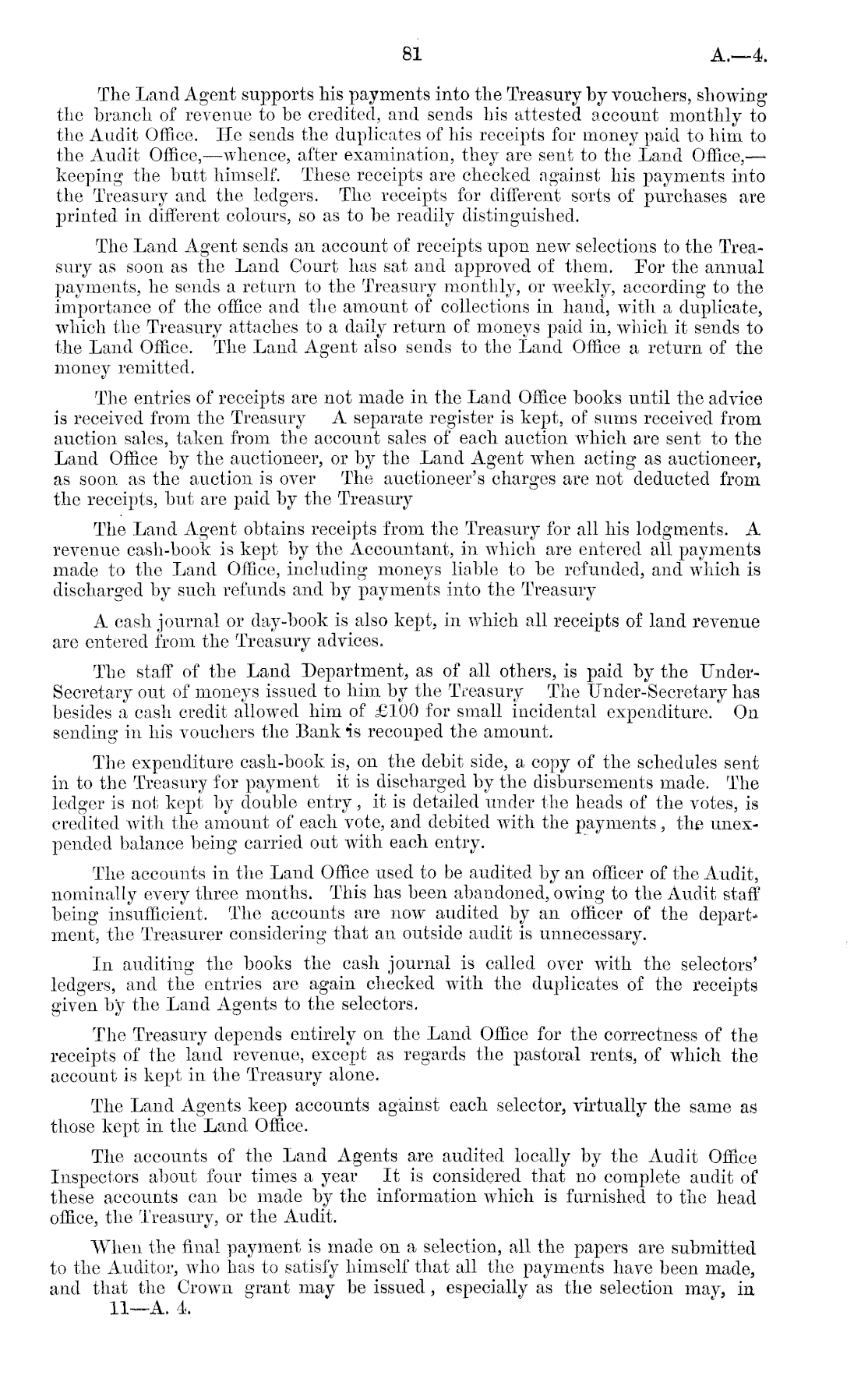 81 A.—4.

The Land Agent supports his payments into the Treasury by vouchers, showing the branch of revenue to be credited, and sends his attested account monthly to the Audit Office. He sends the duplicates of his receipts for money paid to him to the Audit Office,—whence, after examination, they are sent to the Land Office,—keeping the butt himself. These receipts are checked against his payments into the Treasury and the ledgers. The receipts for different sorts of purchases are printed in different colours, so as to be readily distinguished.

The Land Agent sends an account of receipts upon new selections to the Treasury as soon as the Land Court has sat and approved of them. For the annual payments, he sends a return to the Treasury monthly, or weekly, according to the importance of the office and the amount of collections in hand, with a duplicate, which the Treasury attaches to a daily return of moneys paid in, which it sends to the Land Office. The Land Agent also sends to the Land Office a return of the money remitted.

The entries of receipts are not made in the Land Office books until the advice is received from the Treasury A separate register is kept, of sums received from auction sales, taken from the account sales of each auction which are sent to the Land Office by the auctioneer, or by the Land Agent when acting as auctioneer, as soon as the auction is over The auctioneer's charges are not deducted from the receipts, but are paid by the Treasury

The Land Agent obtains receipts from the Treasury for all his lodgments. A revenue cash-book is kept by the Accountant, in which are entered all payments made to the Land Office, including moneys liable to be refunded, and which is discharged by such refunds and by payments into the Treasury

A cash journal or day-book is also kept, in which all receipts of land revenue are entered from the Treasury advices.

The staff of the Land Department, as of all others, is paid by the Under-Secretary out of moneys issued to him by the Treasury The Under-Secretary has besides a cash credit allowed him of £100 for small incidental expenditure. On sending in his vouchers the Bank is recouped the amount.

The expenditure cash-book is, on the debit side, a copy of the schedules sent in to the Treasury for payment it is discharged by the disbursements made. The ledger is not kept by double entry, it is detailed under the heads of the votes, is credited with the amount of each vote, and debited with the payments, the unexpended balance being carried out with each entry.

The accounts in the Land Office used to be audited by an officer of the Audit, nominally every three months. This has been abandoned, owing to the Audit staff being insufficient. The accounts are now audited by an officer of the department, the Treasurer considering that an outside audit is unnecessary.

In auditing the books the cash journal is called over with the selectors' ledgers, and the entries are again checked with the duplicates of the receipts given by the Land Agents to the selectors.

The Treasury depends entirely on the Land Office for the correctness of the receipts of the land revenue, except as regards the pastoral rents, of which the account is kept in the Treasury alone.

The Land Agents keep accounts against each selector, virtually the same as those kept in the Land Office.

The accounts of the Land Agents are audited locally by the Audit Office Inspectors about four times a year It is considered that no complete audit of these accounts can be made by the information which is furnished to the head office, the Treasury, or the Audit.

When the final payment is made on a selection, all the papers are submitted to the Auditor, who has to satisfy himself that all the payments have been made, and that the Crown grant may be issued, especially as the selection may, in

11—A. 4.